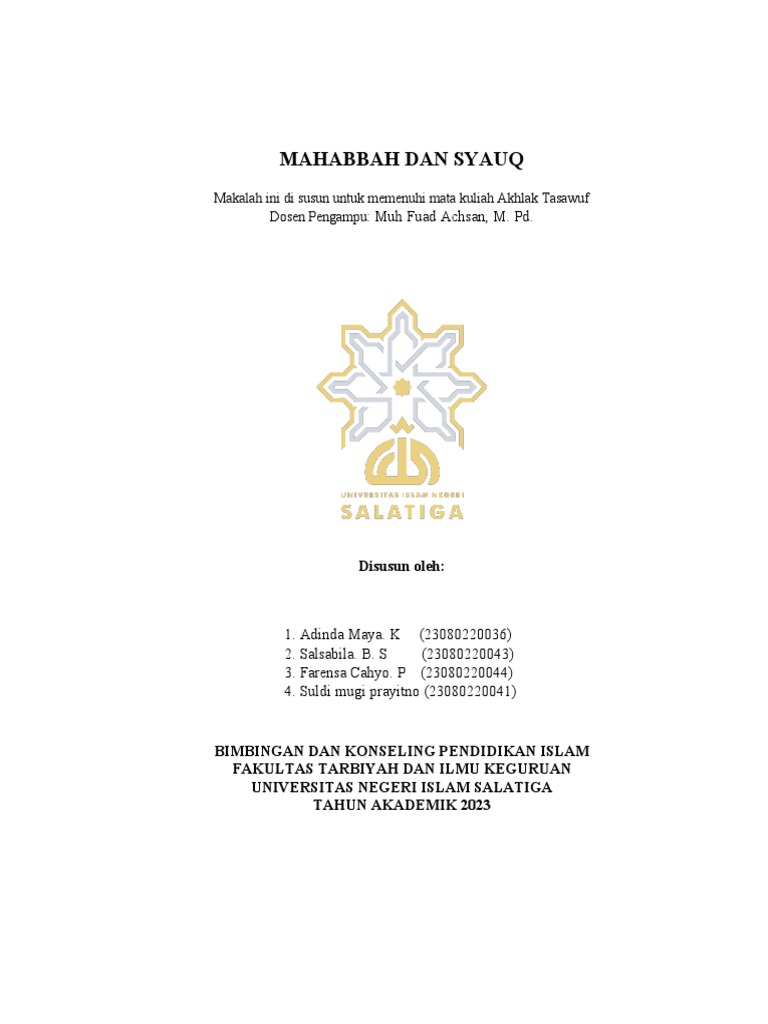 MAHABBAH DAN SYAUQ

Makalah ini di susun untuk memenuhi mata kuliah Akhlak Tasawuf
Dosen Pengampu: Muh Fuad Achsan, M. Pd.

UNIVERSITAS ISLAM NEGERI
SALATIGA

Disusun oleh:

1. Adinda Maya. K (23080220036)
2. Salsabila. B. S (23080220043)
3. Farensa Cahyo. P (23080220044)
4. Suldi mugi prayitno (23080220041)

BIMBINGAN DAN KONSELING PENDIDIKAN ISLAM
FAKULTAS TARBIYAH DAN ILMU KEGURUAN
UNIVERSITAS NEGERI ISLAM SALATIGA
TAHUN AKADEMIK 2023